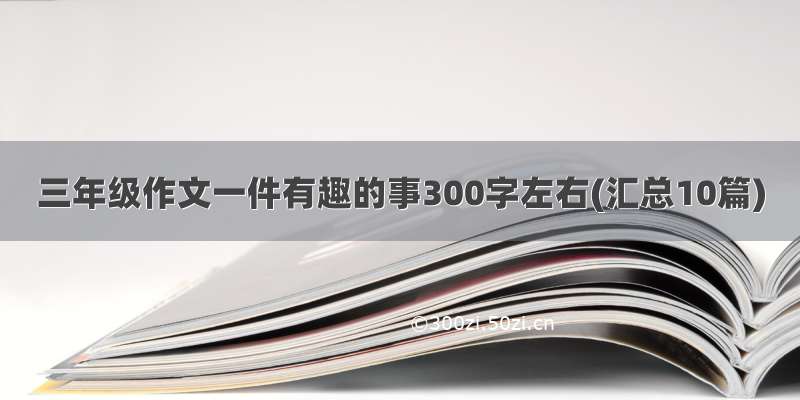 三年级作文一件有趣的事300字左右(汇总10篇)

©300zi.50zi.cn